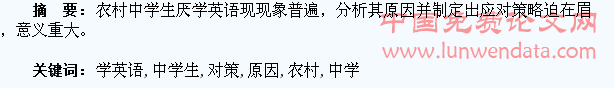 摘 要：农村中学生厌学英语现现象普遍，分析其原因并制定出应对策略迫在眉，意义重大。

中国免费论文网
www.lunwendata.com

关键词：学英语, 中学生, 对策, 原因, 农村, 中学